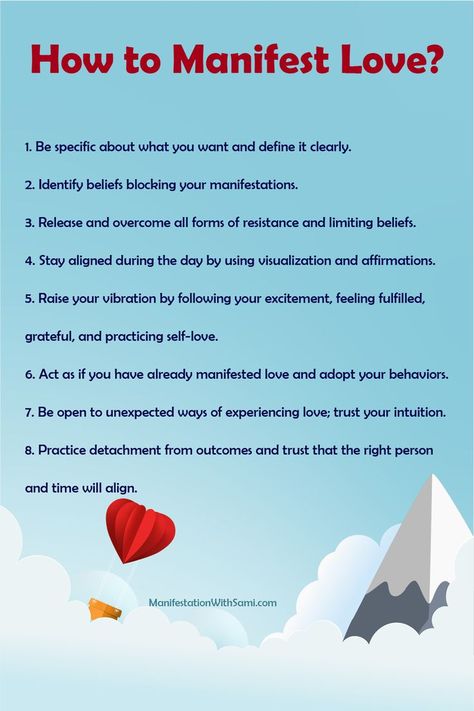 How to Manifest Love?

1. Be specific about what you want and define it clearly.

2. Identify beliefs blocking your manifestations.

3. Release and overcome all forms of resistance and limiting beliefs.

4. Stay aligned during the day by using visualization and affirmations.

5. Raise your vibration by following your excitement, feeling fulfilled, grateful, and practicing self-love.

6. Act as if you have already manifested love and adopt your behaviors.

7. Be open to unexpected ways of experiencing love; trust your intuition.

8. Practice detachment from outcomes and trust that the right person and time will align.

ManifestationWithSami.com